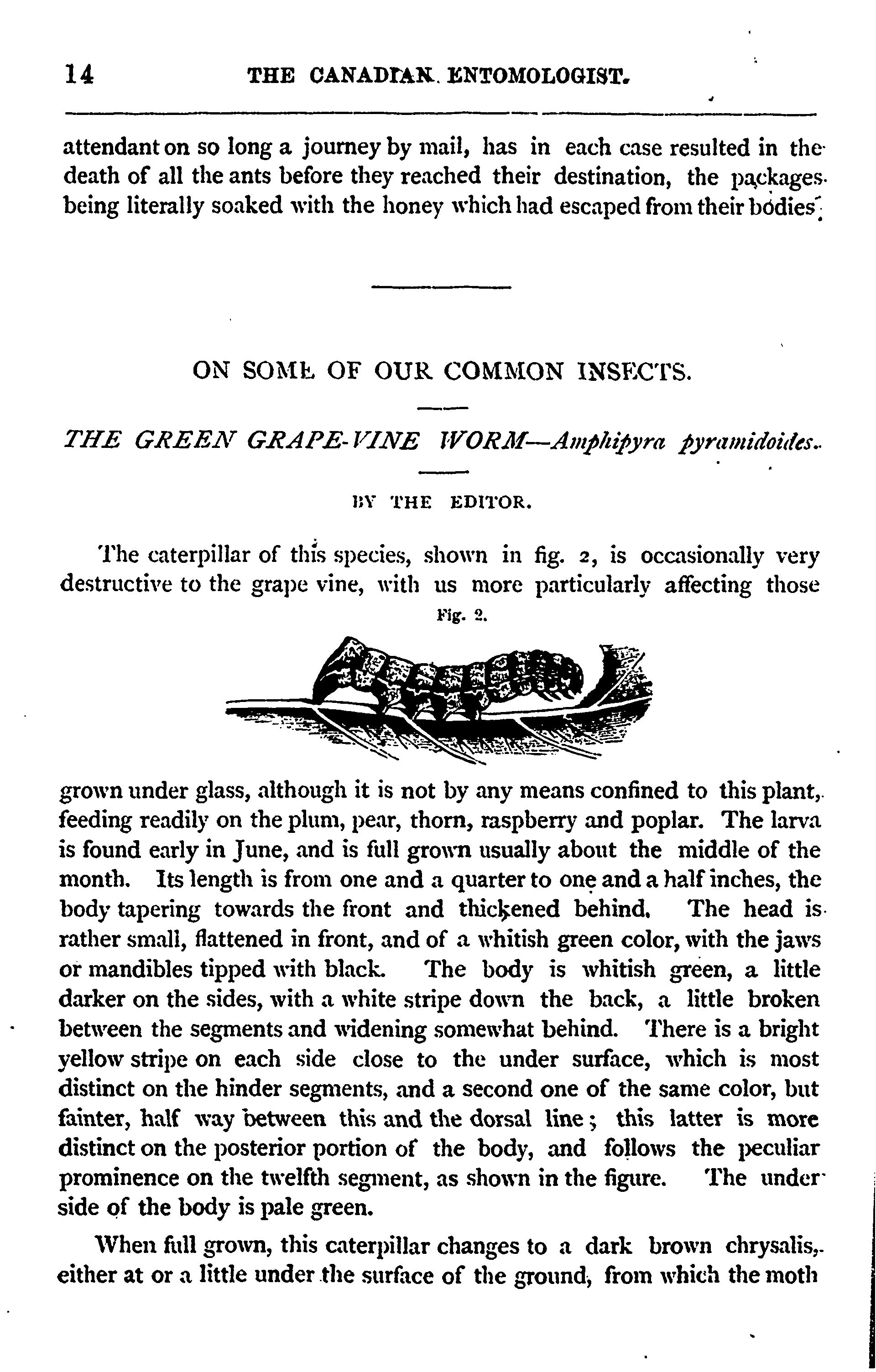 14 THE CANADIAN ENTOMOLOGIST.

attendant on so long a journey by mail, has in each case resulted in the death of all the ants before they reached their destination, the packages being literally soaked with the honey which had escaped from their bodies.

ON SOME OF OUR COMMON INSECTS.

THE GREEN GRAPE-VINE WORM—Amphipyra pyramidoides.

BY THE EDITOR.

The caterpillar of this species, shown in fig. 2, is occasionally very destructive to the grape vine, with us more particularly affecting those

Fig. 2.

grown under glass, although it is not by any means confined to this plant, feeding readily on the plum, pear, thorn, raspberry and poplar. The larva is found early in June, and is full grown usually about the middle of the month. Its length is from one and a quarter to one and a half inches, the body tapering towards the front and thickened behind. The head is rather small, flattened in front, and of a whitish green color, with the jaws or mandibles tipped with black. The body is whitish green, a little darker on the sides, with a white stripe down the back, a little broken between the segments and widening somewhat behind. There is a bright yellow stripe on each side close to the under surface, which is most distinct on the hinder segments, and a second one of the same color, but fainter, half way between this and the dorsal line; this latter is more distinct on the posterior portion of the body, and follows the peculiar prominence on the twelfth segment, as shown in the figure. The under side of the body is pale green.

When full grown, this caterpillar changes to a dark brown chrysalis, either at or a little under the surface of the ground, from which the moth